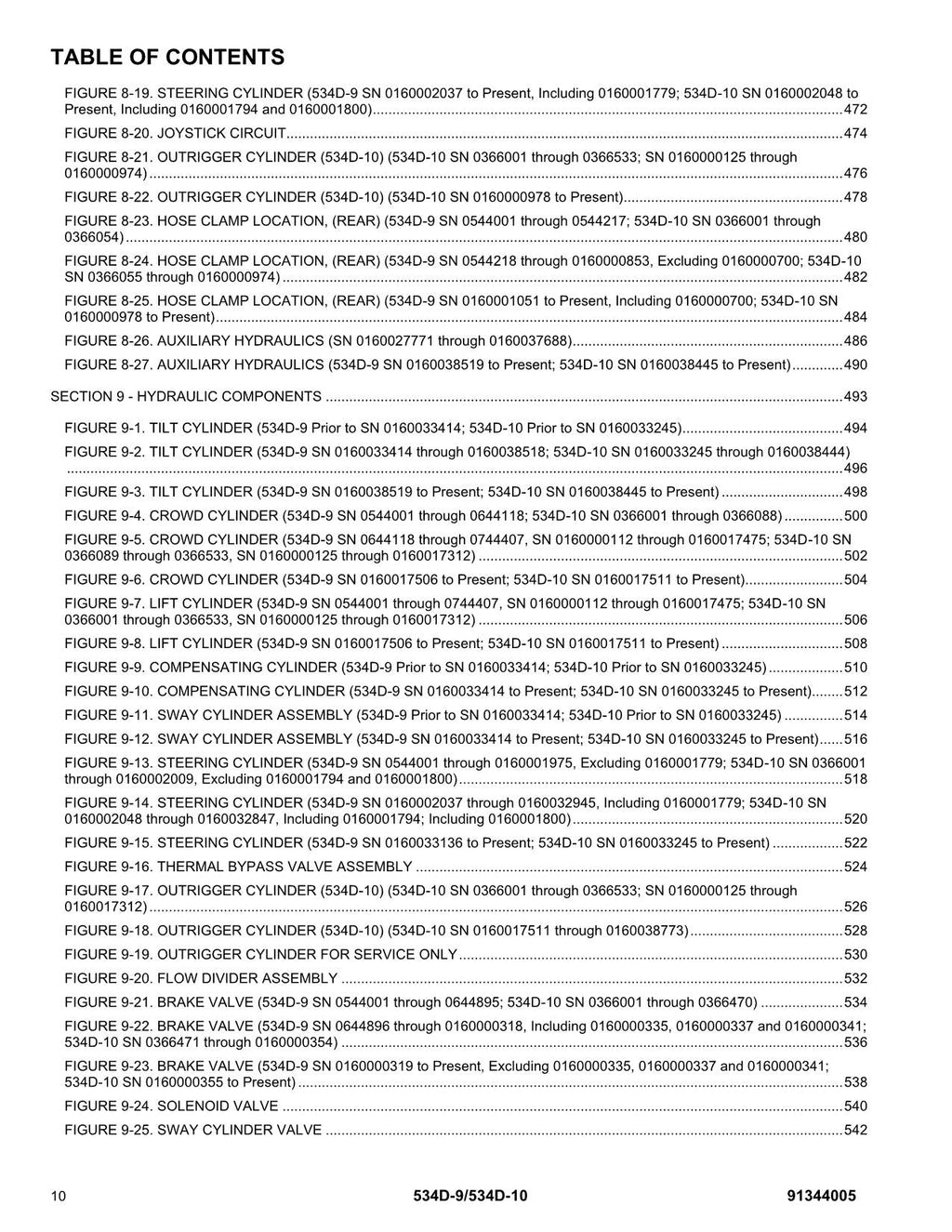 TABLE OF CONTENTS

FIGURE 8-19. STEERING CYLINDER (534D-9 SN 0160002037 to Present, Including 0160001779; 534D-10 SN 0160002048 to Present, Including 0160001794 and 0160001800) 472

FIGURE 8-20. JOYSTICK CIRCUIT 474

FIGURE 8-21. OUTRIGGER CYLINDER (534D-10) (534D-10 SN 0366001 through 0366533; SN 0160000125 through 0160000974) 476

FIGURE 8-22. OUTRIGGER CYLINDER (534D-10) (534D-10 SN 0160000978 to Present) 478

FIGURE 8-23. HOSE CLAMP LOCATION, (REAR) (534D-9 SN 0544001 through 0544217; 534D-10 SN 0366001 through 0366054) 480

FIGURE 8-24. HOSE CLAMP LOCATION, (REAR) (534D-9 SN 0544218 through 0160000853, Excluding 0160000700; 534D-10 SN 0366055 through 0160000974) 482

FIGURE 8-25. HOSE CLAMP LOCATION, (REAR) (534D-9 SN 0160001051 to Present, Including 0160000700; 534D-10 SN 0160000978 to Present) 484

FIGURE 8-26. AUXILIARY HYDRAULICS (SN 0160027771 through 0160037688) 486

FIGURE 8-27. AUXILIARY HYDRAULICS (534D-9 SN 0160038519 to Present; 534D-10 SN 0160038445 to Present) 490

SECTION 9 - HYDRAULIC COMPONENTS 493

FIGURE 9-1. TILT CYLINDER (534D-9 Prior to SN 0160033414; 534D-10 Prior to SN 0160033245) 494

FIGURE 9-2. TILT CYLINDER (534D-9 SN 0160033414 through 0160038518; 534D-10 SN 0160033245 through 0160038444) 496

FIGURE 9-3. TILT CYLINDER (534D-9 SN 0160038519 to Present; 534D-10 SN 0160038445 to Present) 498

FIGURE 9-4. CROWD CYLINDER (534D-9 SN 0544001 through 0644118; 534D-10 SN 0366001 through 0366088) 500

FIGURE 9-5. CROWD CYLINDER (534D-9 SN 0644118 through 0744407, SN 0160000112 through 0160017475; 534D-10 SN 0366089 through 0366533, SN 0160000125 through 0160017312) 502

FIGURE 9-6. CROWD CYLINDER (534D-9 SN 0160017506 to Present; 534D-10 SN 0160017511 to Present) 504

FIGURE 9-7. LIFT CYLINDER (534D-9 SN 0544001 through 0744407, SN 0160000112 through 0160017475; 534D-10 SN 0366001 through 0366533, SN 0160000125 through 0160017312) 506

FIGURE 9-8. LIFT CYLINDER (534D-9 SN 0160017506 to Present; 534D-10 SN 0160017511 to Present) 508

FIGURE 9-9. COMPENSATING CYLINDER (534D-9 Prior to SN 0160033414; 534D-10 Prior to SN 0160033245) 510

FIGURE 9-10. COMPENSATING CYLINDER (534D-9 SN 0160033414 to Present; 534D-10 SN 0160033245 to Present) 512

FIGURE 9-11. SWAY CYLINDER ASSEMBLY (534D-9 Prior to SN 0160033414; 534D-10 Prior to SN 0160033245) 514

FIGURE 9-12. SWAY CYLINDER ASSEMBLY (534D-9 SN 0160033414 to Present; 534D-10 SN 0160033245 to Present) 516

FIGURE 9-13. STEERING CYLINDER (534D-9 SN 0544001 through 0160001975, Excluding 0160001779; 534D-10 SN 0366001 through 0160002009, Excluding 0160001794 and 0160001800) 518

FIGURE 9-14. STEERING CYLINDER (534D-9 SN 0160002037 through 0160032945, Including 0160001779; 534D-10 SN 0160002048 through 0160032847, Including 0160001794; Including 0160001800) 520

FIGURE 9-15. STEERING CYLINDER (534D-9 SN 0160033136 to Present; 534D-10 SN 0160033245 to Present) 522

FIGURE 9-16. THERMAL BYPASS VALVE ASSEMBLY 524

FIGURE 9-17. OUTRIGGER CYLINDER (534D-10) (534D-10 SN 0366001 through 0366533; SN 0160000125 through 0160017312) 526

FIGURE 9-18. OUTRIGGER CYLINDER (534D-10) (534D-10 SN 0160017511 through 0160038773) 528

FIGURE 9-19. OUTRIGGER CYLINDER FOR SERVICE ONLY 530

FIGURE 9-20. FLOW DIVIDER ASSEMBLY 532

FIGURE 9-21. BRAKE VALVE (534D-9 SN 0544001 through 0644895; 534D-10 SN 0366001 through 0366470) 534

FIGURE 9-22. BRAKE VALVE (534D-9 SN 0644896 through 0160000318, Including 0160000335, 0160000337 and 0160000341; 534D-10 SN 0366471 through 0160000354) 536

FIGURE 9-23. BRAKE VALVE (534D-9 SN 0160000319 to Present, Excluding 0160000335, 0160000337 and 0160000341; 534D-10 SN 0160000355 to Present) 538

FIGURE 9-24. SOLENOID VALVE 540

FIGURE 9-25. SWAY CYLINDER VALVE 542

10 534D-9/534D-10 91344005